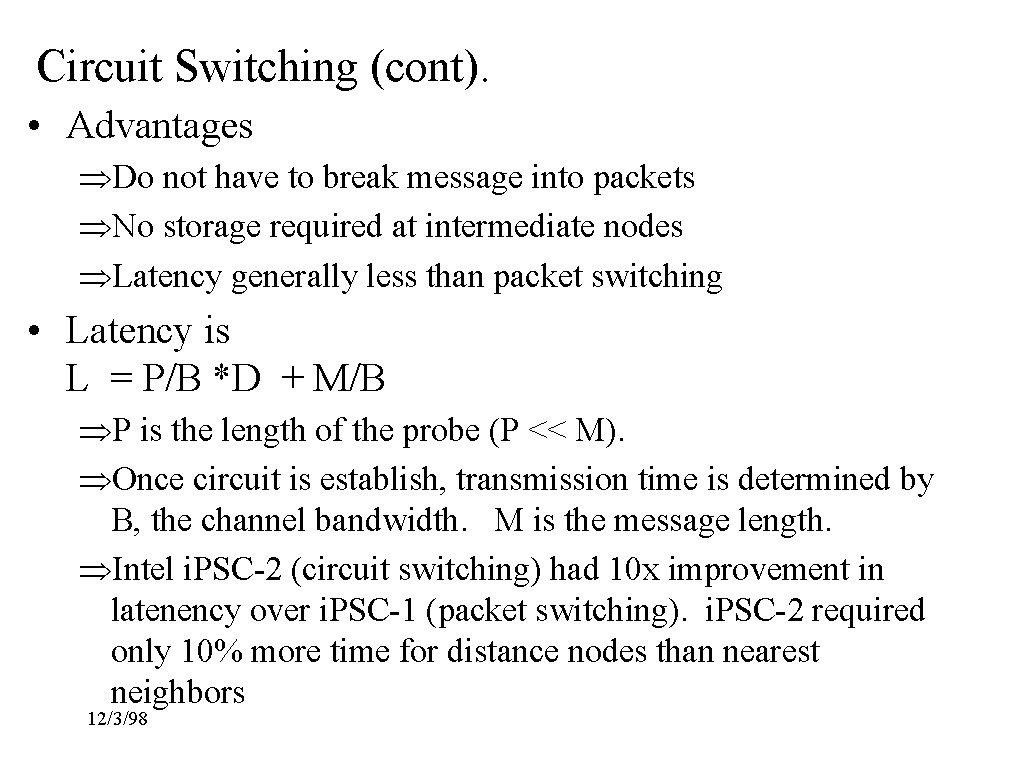 Circuit Switching (cont).

• Advantages

⇒Do not have to break message into packets

⇒No storage required at intermediate nodes

⇒Latency generally less than packet switching

• Latency is
L = P/B *D + M/B

⇒P is the length of the probe (P << M).

⇒Once circuit is establish, transmission time is determined by B, the channel bandwidth. M is the message length.

⇒Intel iPSC-2 (circuit switching) had 10x improvement in latenency over iPSC-1 (packet switching). iPSC-2 required only 10% more time for distance nodes than nearest neighbors

12/3/98